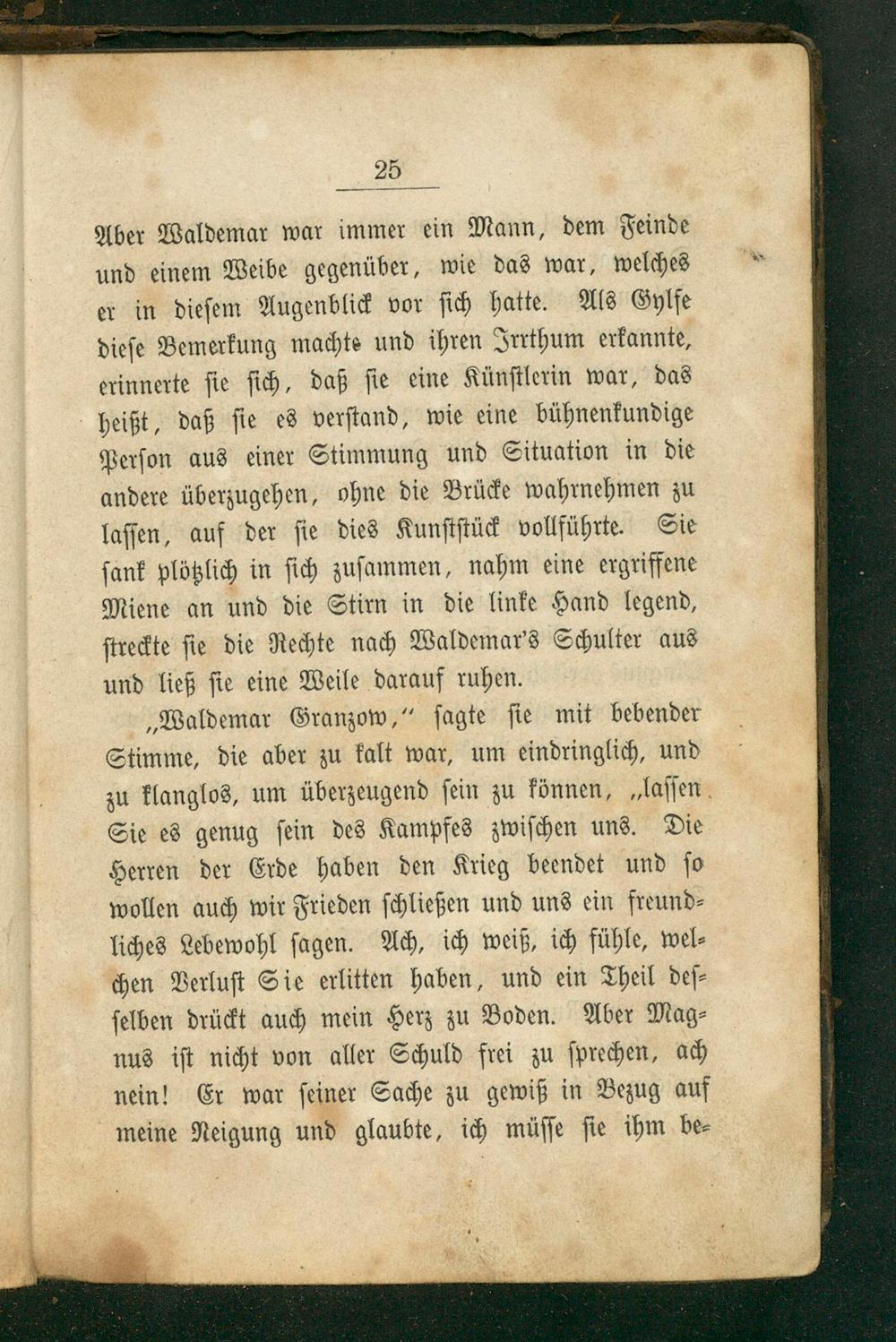 25

Aber Waldemar war immer ein Mann, dem Feinde und einem Weibe gegenüber, wie das war, welches er in diesem Augenblick vor sich hatte. Als Gylfe diese Bemerkung machte und ihren Irrthum erkannte, erinnerte sie sich, daß sie eine Künstlerin war, das heißt, daß sie es verstand, wie eine bühnenkundige Person aus einer Stimmung und Situation in die andere überzugehen, ohne die Brücke wahrnehmen zu lassen, auf der sie dies Kunststück vollführte. Sie sank plötzlich in sich zusammen, nahm eine ergriffene Miene an und die Stirn in die linke Hand legend, streckte sie die Rechte nach Waldemar's Schulter aus und ließ sie eine Weile darauf ruhen.

„Waldemar Granzow,“ sagte sie mit bebender Stimme, die aber zu kalt war, um eindringlich, und zu klanglos, um überzeugend sein zu können, „lassen Sie es genug sein des Kampfes zwischen uns. Die Herren der Erde haben den Krieg beendet und so wollen auch wir Frieden schließen und uns ein freundliches Lebewohl sagen. Ach, ich weiß, ich fühle, welchen Verlust Sie erlitten haben, und ein Theil desselben drückt auch mein Herz zu Boden. Aber Magnus ist nicht von aller Schuld frei zu sprechen, ach nein! Er war seiner Sache zu gewiß in Bezug auf meine Neigung und glaubte, ich müsse sie ihm be-